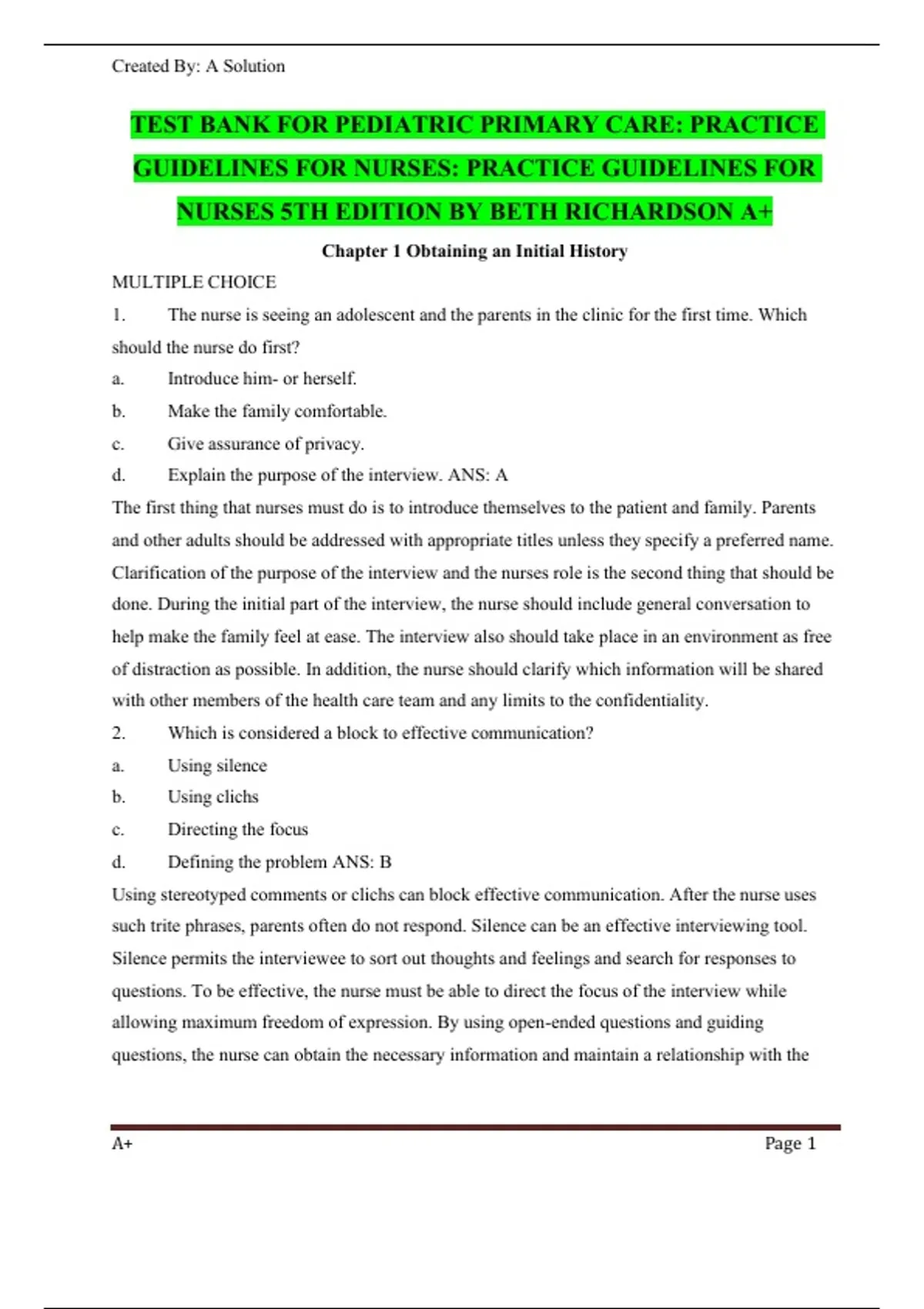 Created By: A Solution

TEST BANK FOR PEDIATRIC PRIMARY CARE: PRACTICE GUIDELINES FOR NURSES: PRACTICE GUIDELINES FOR NURSES 5TH EDITION BY BETH RICHARDSON A+

Chapter 1 Obtaining an Initial History

MULTIPLE CHOICE

1. The nurse is seeing an adolescent and the parents in the clinic for the first time. Which should the nurse do first?

a. Introduce him- or herself.

b. Make the family comfortable.

c. Give assurance of privacy.

d. Explain the purpose of the interview. ANS: A

The first thing that nurses must do is to introduce themselves to the patient and family. Parents and other adults should be addressed with appropriate titles unless they specify a preferred name. Clarification of the purpose of the interview and the nurses role is the second thing that should be done. During the initial part of the interview, the nurse should include general conversation to help make the family feel at ease. The interview also should take place in an environment as free of distraction as possible. In addition, the nurse should clarify which information will be shared with other members of the health care team and any limits to the confidentiality.

2. Which is considered a block to effective communication?

a. Using silence

b. Using clichs

c. Directing the focus

d. Defining the problem ANS: B

Using stereotyped comments or clichs can block effective communication. After the nurse uses such trite phrases, parents often do not respond. Silence can be an effective interviewing tool. Silence permits the interviewee to sort out thoughts and feelings and search for responses to questions. To be effective, the nurse must be able to direct the focus of the interview while allowing maximum freedom of expression. By using open-ended questions and guiding questions, the nurse can obtain the necessary information and maintain a relationship with the

A+ Page 1